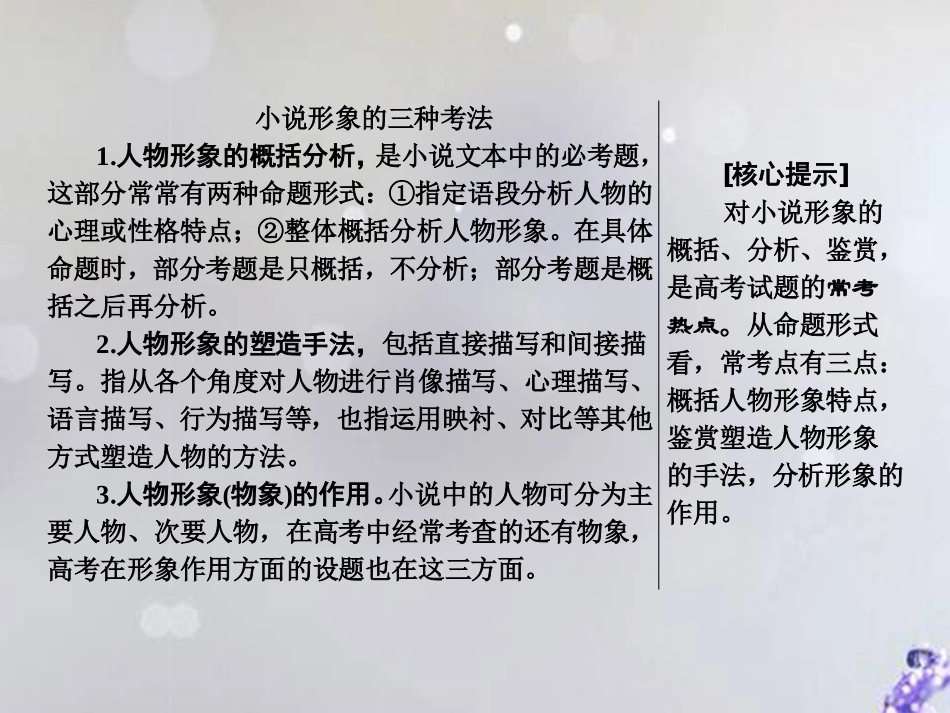 小说形象的三种考法

1.人物形象的概括分析，是小说文本中的必考题，这部分常常有两种命题形式：①指定语段分析人物的心理或性格特点；②整体概括分析人物形象。在具体命题时，部分考题是只概括，不分析；部分考题是概括之后再分析。

2.人物形象的塑造手法，包括直接描写和间接描写。指从各个角度对人物进行肖像描写、心理描写、语言描写、行为描写等，也指运用映衬、对比等其他方式塑造人物的方法。

3.人物形象(物象)的作用。小说中的人物可分为主要人物、次要人物，在高考中经常考查的还有物象，高考在形象作用方面的设题也在这三方面。

[核心提示]

对小说形象的概括、分析、鉴赏，是高考试题的常考热点。从命题形式看，常考点有三点：概括人物形象特点，鉴赏塑造人物形象的手法，分析形象的作用。